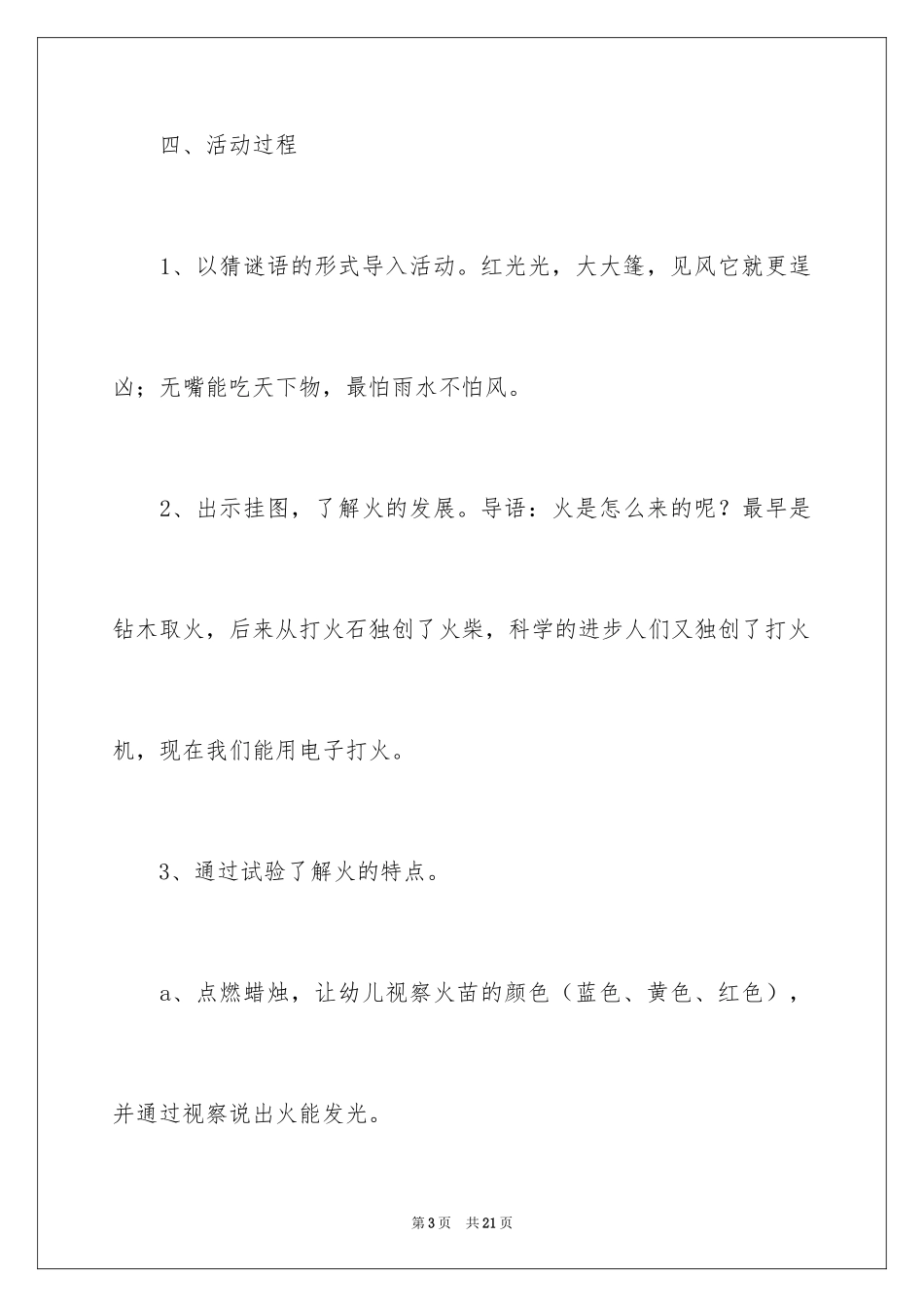 四、活动过程

1、以猜谜语的形式导入活动。红光光，大大篷，见风它就更逞凶；无嘴能吃天下物，最怕雨水不怕风。

2、出示挂图，了解火的发展。导语：火是怎么来的呢？最早是钻木取火，后来从打火石独创了火柴，科学的进步人们又独创了打火机，现在我们能用电子打火。

3、通过试验了解火的特点。

a、点燃蜡烛，让幼儿视察火苗的颜色（蓝色、黄色、红色），并通过视察说出火能发光。

第3页　共21页